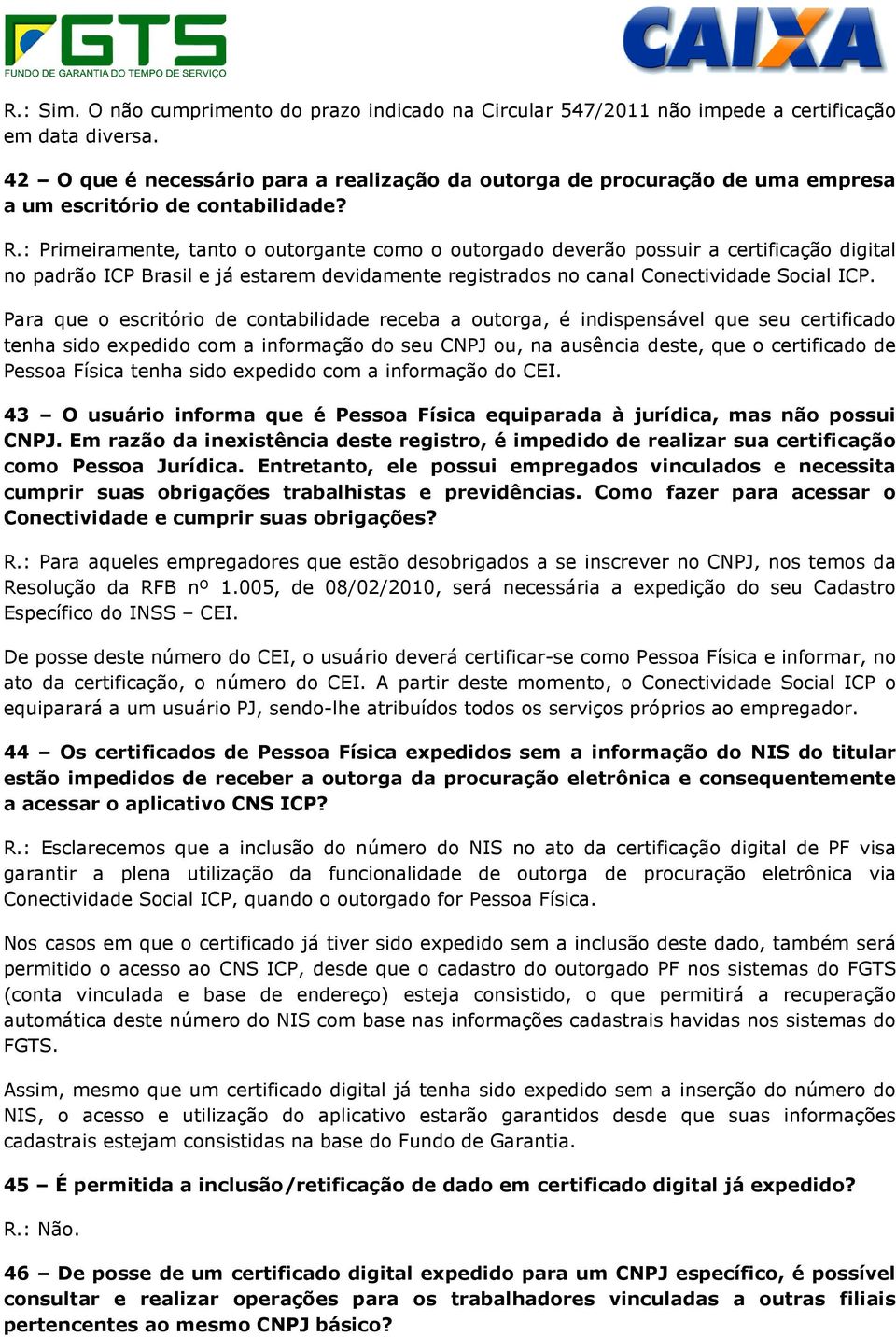 FGTS
FUNDO DE GARANTIA DO TEMPO DE SERVIÇO

CAIXA

R.: Sim. O não cumprimento do prazo indicado na Circular 547/2011 não impede a certificação em data diversa.

42 – O que é necessário para a realização da outorga de procuração de uma empresa a um escritório de contabilidade?

R.: Primeiramente, tanto o outorgante como o outorgado deverão possuir a certificação digital no padrão ICP Brasil e já estarem devidamente registrados no canal Conectividade Social ICP.

Para que o escritório de contabilidade receba a outorga, é indispensável que seu certificado tenha sido expedido com a informação do seu CNPJ ou, na ausência deste, que o certificado de Pessoa Física tenha sido expedido com a informação do CEI.

43 – O usuário informa que é Pessoa Física equiparada à jurídica, mas não possui CNPJ. Em razão da inexistência deste registro, é impedido de realizar sua certificação como Pessoa Jurídica. Entretanto, ele possui empregados vinculados e necessita cumprir suas obrigações trabalhistas e previdências. Como fazer para acessar o Conectividade e cumprir suas obrigações?

R.: Para aqueles empregadores que estão desobrigados a se inscrever no CNPJ, nos temos da Resolução da RFB nº 1.005, de 08/02/2010, será necessária a expedição do seu Cadastro Específico do INSS – CEI.

De posse deste número do CEI, o usuário deverá certificar-se como Pessoa Física e informar, no ato da certificação, o número do CEI. A partir deste momento, o Conectividade Social ICP o equiparará a um usuário PJ, sendo-lhe atribuídos todos os serviços próprios ao empregador.

44 – Os certificados de Pessoa Física expedidos sem a informação do NIS do titular estão impedidos de receber a outorga da procuração eletrônica e consequentemente a acessar o aplicativo CNS ICP?

R.: Esclarecemos que a inclusão do número do NIS no ato da certificação digital de PF visa garantir a plena utilização da funcionalidade de outorga de procuração eletrônica via Conectividade Social ICP, quando o outorgado for Pessoa Física.

Nos casos em que o certificado já tiver sido expedido sem a inclusão deste dado, também será permitido o acesso ao CNS ICP, desde que o cadastro do outorgado PF nos sistemas do FGTS (conta vinculada e base de endereço) esteja consistido, o que permitirá a recuperação automática deste número do NIS com base nas informações cadastrais havidas nos sistemas do FGTS.

Assim, mesmo que um certificado digital já tenha sido expedido sem a inserção do número do NIS, o acesso e utilização do aplicativo estarão garantidos desde que suas informações cadastrais estejam consistidas na base do Fundo de Garantia.

45 – É permitida a inclusão/retificação de dado em certificado digital já expedido?

R.: Não.

46 – De posse de um certificado digital expedido para um CNPJ específico, é possível consultar e realizar operações para os trabalhadores vinculadas a outras filiais pertencentes ao mesmo CNPJ básico?